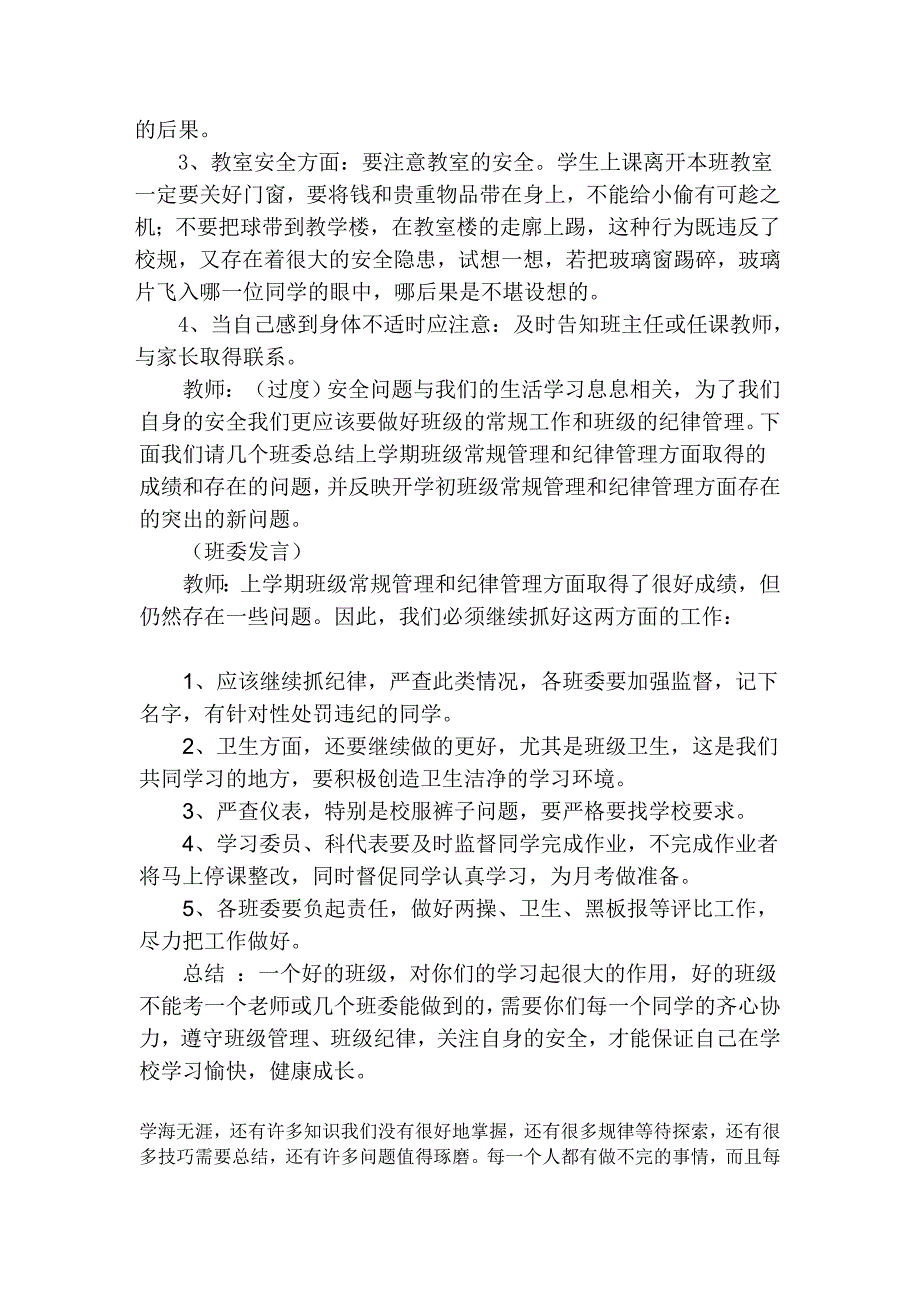 的后果。

3、教室安全方面：要注意教室的安全。学生上课离开本班教室一定要关好门窗，要将钱和贵重物品带在身上，不能给小偷有可趁之机；不要把球带到教学楼，在教室楼的走廊上踢，这种行为既违反了校规，又存在着很大的安全隐患，试想一想，若把玻璃窗踢碎，玻璃片飞入哪一位同学的眼中，哪后果是不堪设想的。

4、当自己感到身体不适时应注意：及时告知班主任或任课教师，与家长取得联系。

教师：（过度）安全问题与我们的生活学习息息相关，为了我们自身的安全我们更应该要做好班级的常规工作和班级的纪律管理。下面我们请几个班委总结上学期班级常规管理和纪律管理方面取得的成绩和存在的问题，并反映开学初班级常规管理和纪律管理方面存在的突出的新问题。

（班委发言）

教师：上学期班级常规管理和纪律管理方面取得了很好成绩，但仍然存在一些问题。因此，我们必须继续抓好这两方面的工作：

1、应该继续抓纪律，严查此类情况，各班委要加强监督，记下名字，有针对性处罚违纪的同学。

2、卫生方面，还要继续做的更好，尤其是班级卫生，这是我们共同学习的地方，要积极创造卫生洁净的学习环境。

3、严查仪表，特别是校服裤子问题，要严格要找学校要求。

4、学习委员、科代表要及时监督同学完成作业，不完成作业者将马上停课整改，同时督促同学认真学习，为月考做准备。

5、各班委要负起责任，做好两操、卫生、黑板报等评比工作，尽力把工作做好。

总结 ：一个好的班级，对你们的学习起很大的作用，好的班级不能考一个老师或几个班委能做到的，需要你们每一个同学的齐心协力，遵守班级管理、班级纪律，关注自身的安全，才能保证自己在学校学习愉快，健康成长。

学海无涯，还有许多知识我们没有很好地掌握，还有很多规律等待探索，还有很多技巧需要总结，还有许多问题值得琢磨。每一个人都有做不完的事情，而且每